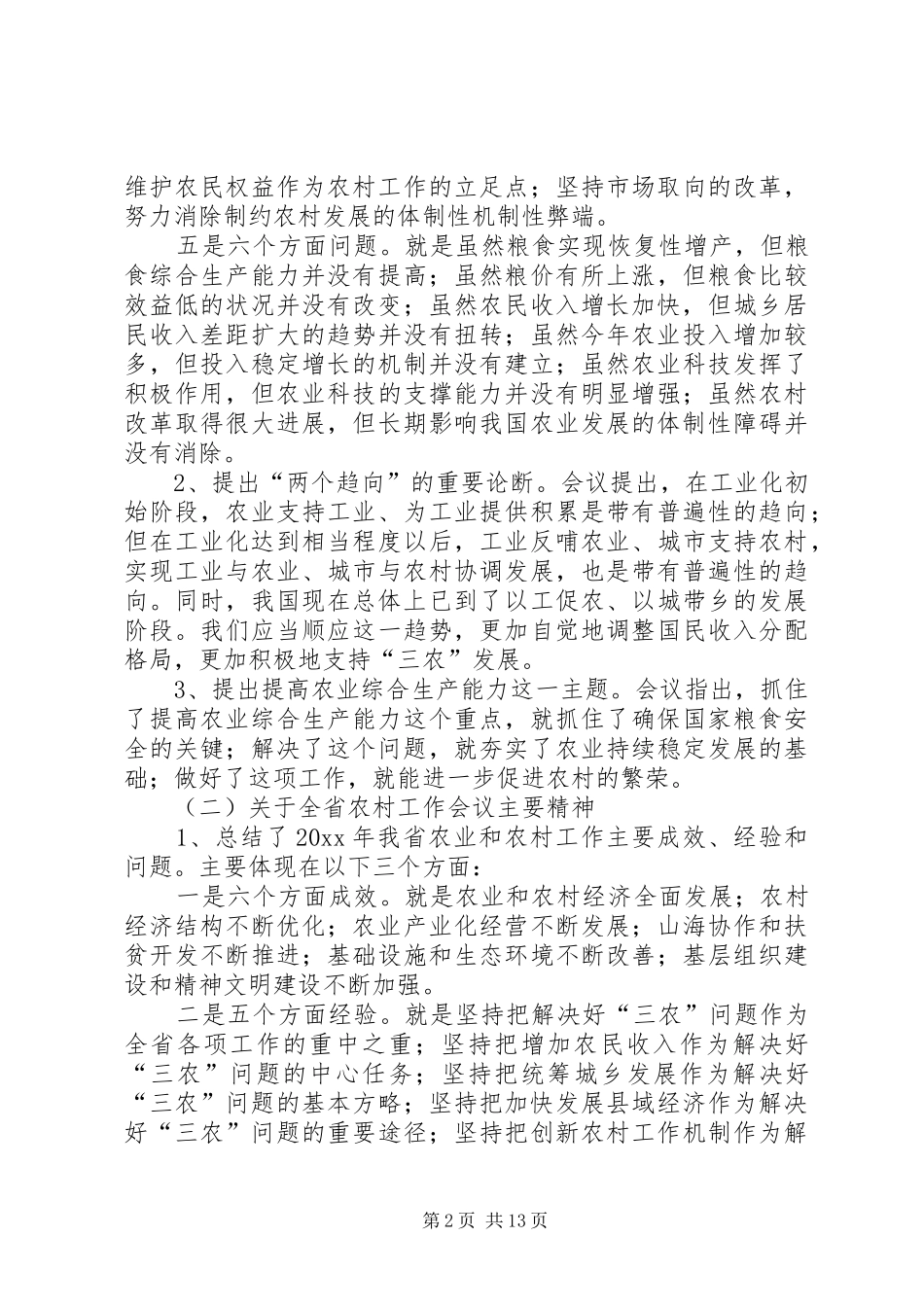 维护农民权益作为农村工作的立足点；坚持市场取向的改革，努力消除制约农村发展的体制性机制性弊端。

五是六个方面问题。就是虽然粮食实现恢复性增产，但粮食综合生产能力并没有提高；虽然粮价有所上涨，但粮食比较效益低的状况并没有改变；虽然农民收入增长加快，但城乡居民收入差距扩大的趋势并没有扭转；虽然今年农业投入增加较多，但投入稳定增长的机制并没有建立；虽然农业科技发挥了积极作用，但农业科技的支撑能力并没有明显增强；虽然农村改革取得很大进展，但长期影响我国农业发展的体制性障碍并没有消除。

2、提出“两个趋向”的重要论断。会议提出，在工业化初始阶段，农业支持工业、为工业提供积累是带有普遍性的趋向；但在工业化达到相当程度以后，工业反哺农业、城市支持农村，实现工业与农业、城市与农村协调发展，也是带有普遍性的趋向。同时，我国现在总体上已到了以工促农、以城带乡的发展阶段。我们应当顺应这一趋势，更加自觉地调整国民收入分配格局，更加积极地支持“三农”发展。

3、提出提高农业综合生产能力这一主题。会议指出，抓住了提高农业综合生产能力这个重点，就抓住了确保国家粮食安全的关键；解决了这个问题，就夯实了农业持续稳定发展的基础；做好了这项工作，就能进一步促进农村的繁荣。

（二）关于全省农村工作会议主要精神

1、总结了20xx年我省农业和农村工作主要成效、经验和问题。主要体现在以下三个方面：

一是六个方面成效。就是农业和农村经济全面发展；农村经济结构不断优化；农业产业化经营不断发展；山海协作和扶贫开发不断推进；基础设施和生态环境不断改善；基层组织建设和精神文明建设不断加强。

二是五个方面经验。就是坚持把解决好“三农”问题作为全省各项工作的重中之重；坚持把增加农民收入作为解决好“三农”问题的中心任务；坚持把统筹城乡发展作为解决好“三农”问题的基本方略；坚持把加快发展县域经济作为解决好“三农”问题的重要途径；坚持把创新农村工作机制作为解

第2页 共13页